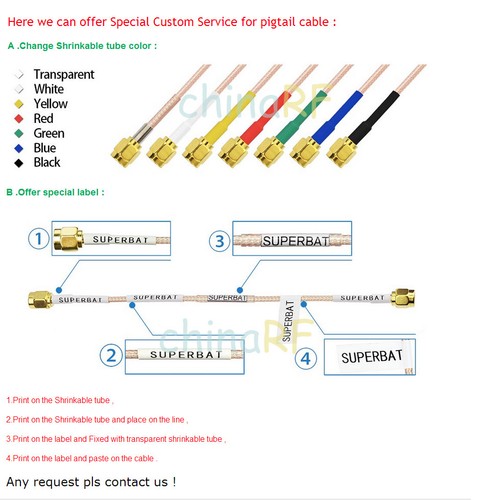 Here we can offer Special Custom Service for pigtail cable :

A .Change Shrinkable tube color :

Transparent
White
Yellow
Red
Green
Blue
Black

B .Offer special label :

1 SUPERBAT

3 SUPERBAT

SUPERBAT SUPERBAT SUPERBAT SUPERBAT SUPERBAT

2 SUPERBAT

4 SUPERBAT

1.Print on the Shrinkable tube ,

2.Print on the Shrinkable tube and place on the line ,

3.Print on the label and Fixed with transparent shrinkable tube ,

4.Print on the label and paste on the cable .

Any request pls contact us !

chinaRF